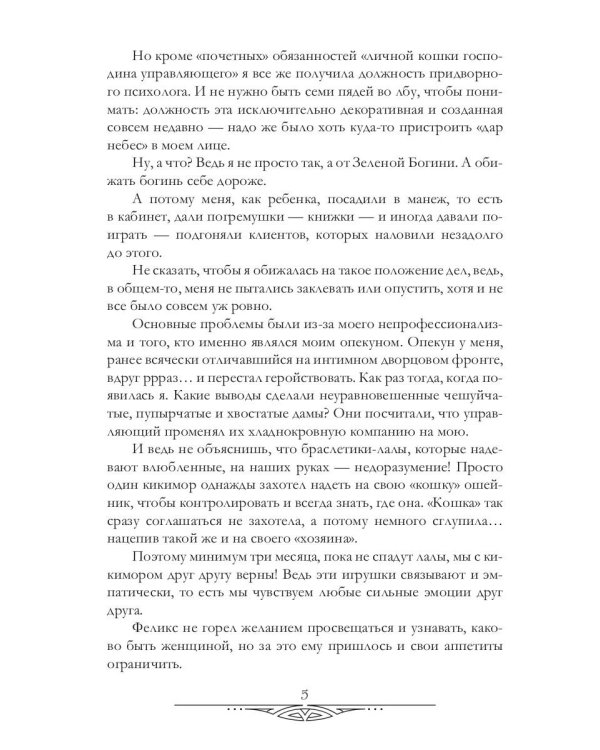 Но кроме «почетных» обязанностей «личной кошки господина управляющего» я все же получила должность придворного психолога. И не нужно быть семи пядей во лбу, чтобы понимать: должность эта исключительно декоративная и созданная совсем недавно — надо же было хоть куда-то пристроить «дар небес» в моем лице.

Ну, а что? Ведь я не просто так, а от Зеленой Богини. А обижать богинь себе дороже.

А потому меня, как ребенка, посадили в манеж, то есть в кабинет, дали погремушки — книжки — и иногда давали поиграть — подгоняли клиентов, которых наловили незадолго до этого.

Не сказать, чтобы я обижалась на такое положение дел, ведь, в общем-то, меня не пытались заклевать или опустить, хотя и не все было совсем уж ровно.

Основные проблемы были из-за моего непрофессионализма и того, кто именно являлся моим опекуном. Опекун у меня, ранее всячески отличавшийся на интимном дворцовом фронте, вдруг ррраз… и перестал геройствовать. Как раз тогда, когда появилась я. Какие выводы сделали неуравновешенные чешуйчатые, пупырчатые и хвостатые дамы? Они посчитали, что управляющий променял их хладнокровную компанию на мою.

И ведь не объяснишь, что браслетики-лалы, которые надевают влюбленные, на наших руках — недоразумение! Просто один кикимор однажды захотел надеть на свою «кошку» ошейник, чтобы контролировать и всегда знать, где она. «Кошка» так сразу соглашаться не захотела, а потому немного сглупила… нацепив такой же и на своего «хозяина».

Поэтому минимум три месяца, пока не спадут лалы, мы с кикимором друг другу верны! Ведь эти игрушки связывают и эмпатически, то есть мы чувствуем любые сильные эмоции друг друга.

Феликс не горел желанием просвещаться и узнавать, каково быть женщиной, но за это ему пришлось и свои аппетиты ограничить.

5